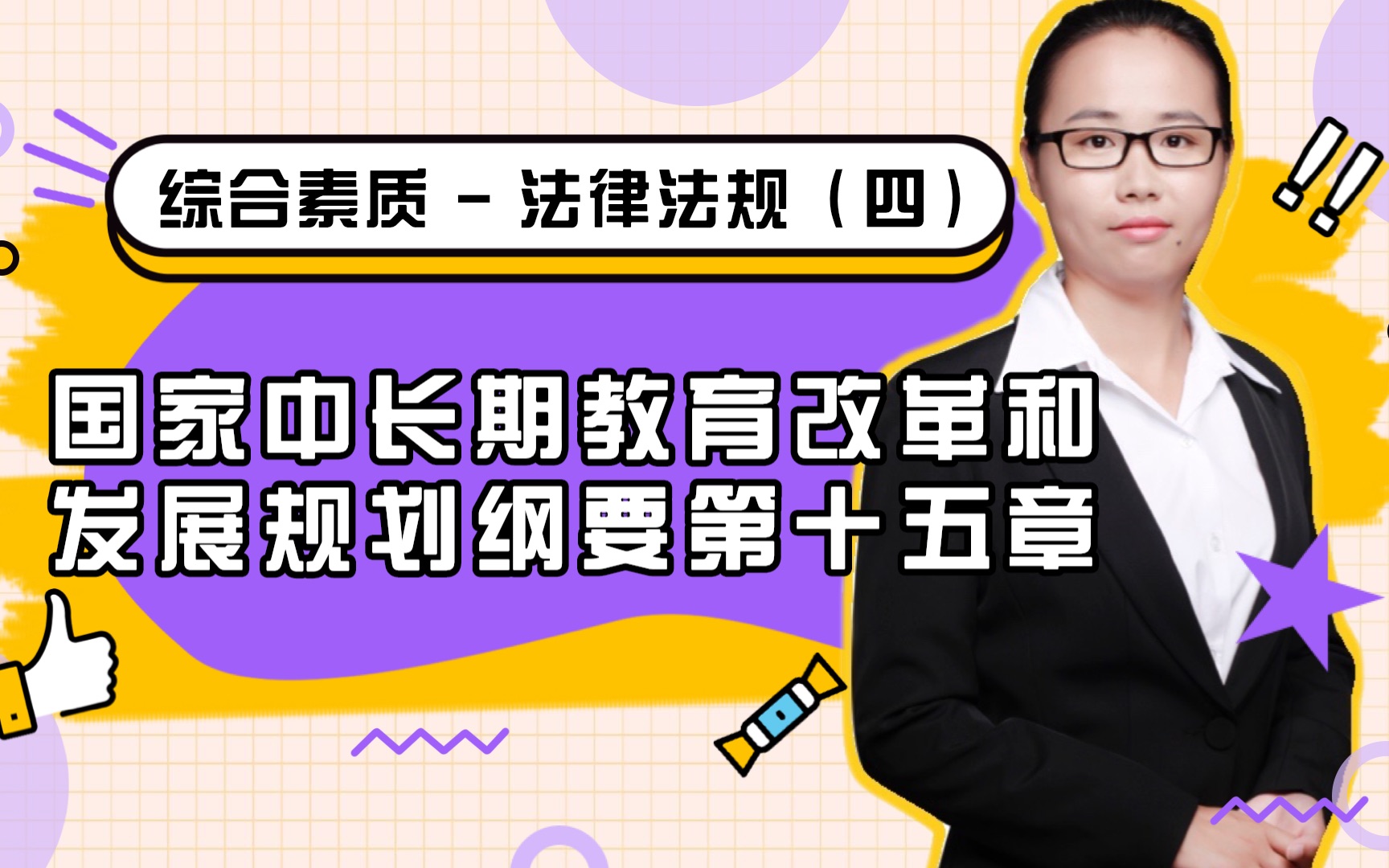 综合素质 - 法律法规（四）

国家中长期教育改革和发展规划纲要第十五章